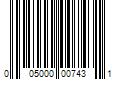 0 05000 00743 1